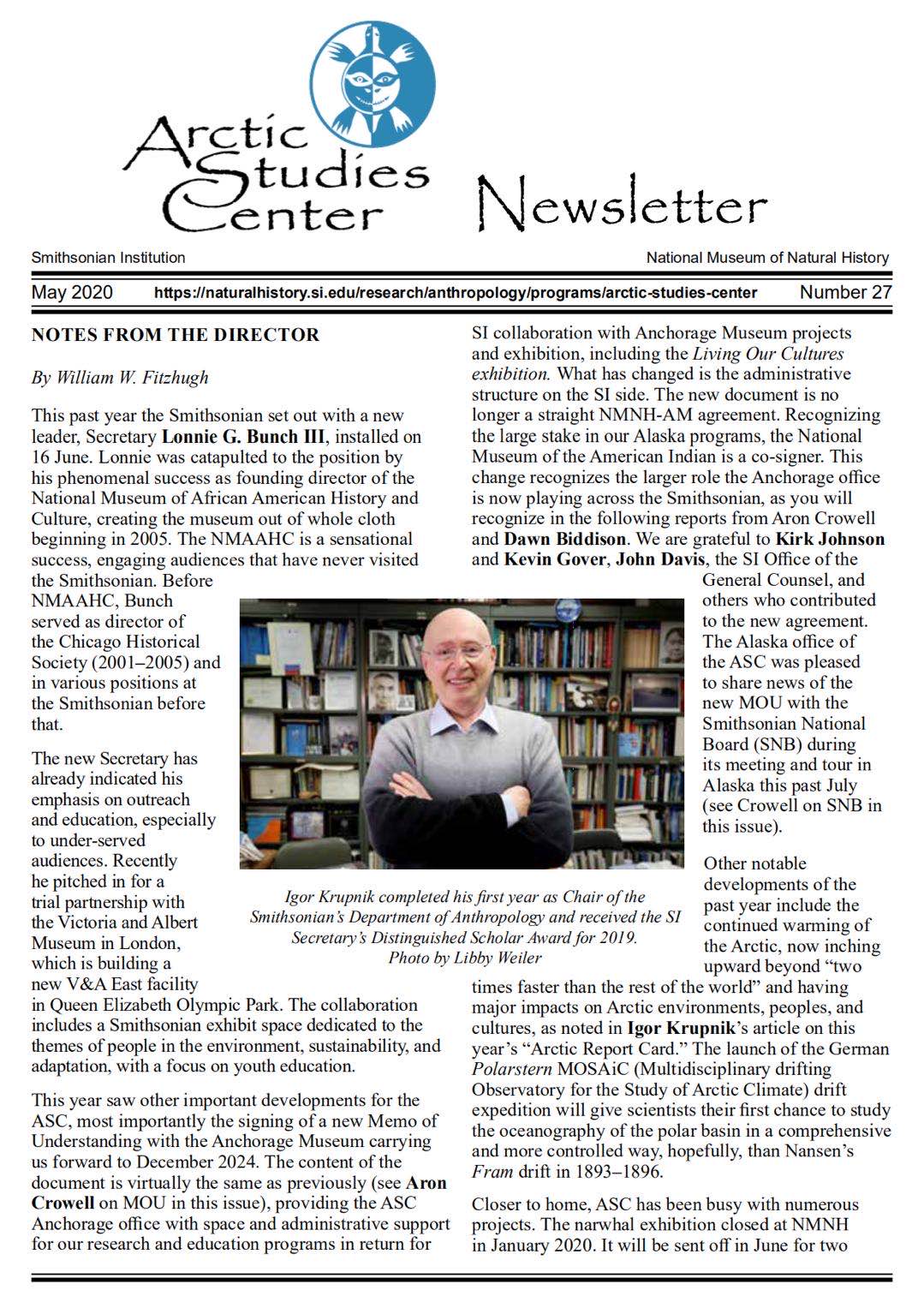 Arctic Studies Center

Newsletter

Smithsonian Institution

National Museum of Natural History

May 2020 https://naturalhistory.si.edu/research/anthropology/programs/arctic-studies-center Number 27

NOTES FROM THE DIRECTOR

By William W. Fitzhugh

This past year the Smithsonian set out with a new leader, Secretary Lonnie G. Bunch III, installed on 16 June. Lonnie was catapulted to the position by his phenomenal success as founding director of the National Museum of African American History and Culture, creating the museum out of whole cloth beginning in 2005. The NMAAHC is a sensational success, engaging audiences that have never visited the Smithsonian. Before NMAAHC, Bunch served as director of the Chicago Historical Society (2001–2005) and in various positions at the Smithsonian before that.

The new Secretary has already indicated his emphasis on outreach and education, especially to under-served audiences. Recently he pitched in for a trial partnership with the Victoria and Albert Museum in London, which is building a new V&A East facility in Queen Elizabeth Olympic Park. The collaboration includes a Smithsonian exhibit space dedicated to the themes of people in the environment, sustainability, and adaptation, with a focus on youth education.

This year saw other important developments for the ASC, most importantly the signing of a new Memo of Understanding with the Anchorage Museum carrying us forward to December 2024. The content of the document is virtually the same as previously (see Aron Crowell on MOU in this issue), providing the ASC Anchorage office with space and administrative support for our research and education programs in return for SI collaboration with Anchorage Museum projects and exhibition, including the Living Our Cultures exhibition. What has changed is the administrative structure on the SI side. The new document is no longer a straight NMNH-AM agreement. Recognizing the large stake in our Alaska programs, the National Museum of the American Indian is a co-signer. This change recognizes the larger role the Anchorage office is now playing across the Smithsonian, as you will recognize in the following reports from Aron Crowell and Dawn Biddison. We are grateful to Kirk Johnson and Kevin Gover, John Davis, the SI Office of the General Counsel, and others who contributed to the new agreement. The Alaska office of the ASC was pleased to share news of the new MOU with the Smithsonian National Board (SNB) during its meeting and tour in Alaska this past July (see Crowell on SNB in this issue).

Igor Krupnik completed his first year as Chair of the Smithsonian's Department of Anthropology and received the SI Secretary's Distinguished Scholar Award for 2019. Photo by Libby Weiler

Other notable developments of the past year include the continued warming of the Arctic, now inching upward beyond "two times faster than the rest of the world" and having major impacts on Arctic environments, peoples, and cultures, as noted in Igor Krupnik's article on this year's "Arctic Report Card." The launch of the German Polarstern MOSAiC (Multidisciplinary drifting Observatory for the Study of Arctic Climate) drift expedition will give scientists their first chance to study the oceanography of the polar basin in a comprehensive and more controlled way, hopefully, than Nansen's Fram drift in 1893–1896.

Closer to home, ASC has been busy with numerous projects. The narwhal exhibition closed at NMNH in January 2020. It will be sent off in June for two